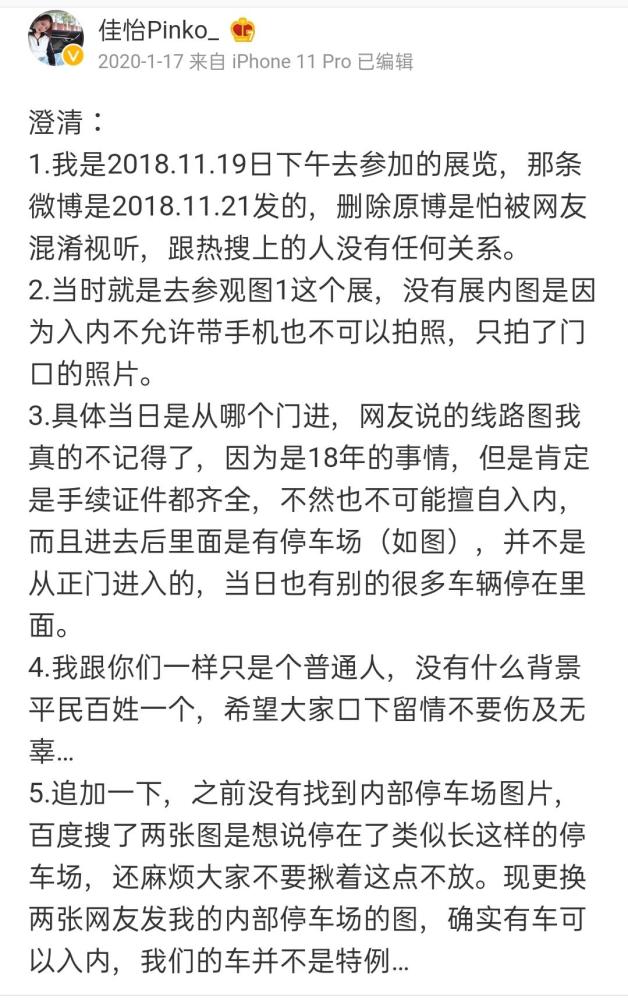 佳怡Pinko_
2020-1-17 来自 iPhone 11 Pro 已编辑

澄清：
1.我是2018.11.19日下午去参加的展览，那条微博是2018.11.21发的，删除原博是怕被网友混淆视听，跟热搜上的人没有任何关系。
2.当时就是去参观图1这个展，没有展内图是因为入内不允许带手机也不可以拍照，只拍了门口的照片。
3.具体当日是从哪个门进，网友说的线路图我真的不记得了，因为是18年的事情，但是肯定是手续证件都齐全，不然也不可能擅自入内，而且进去后里面是有停车场（如图），并不是从正门进入的，当日也有别的很多车辆停在里面。
4.我跟你们一样只是个普通人，没有什么背景平民百姓一个，希望大家口下留情不要伤及无辜...
5.追加一下，之前没有找到内部停车场图片，百度搜了两张图是想说停在了类似长这样的停车场，还麻烦大家不要揪着这点不放。现更换两张网友发我的内部停车场的图，确实有车可以入内，我们的车并不是特例...